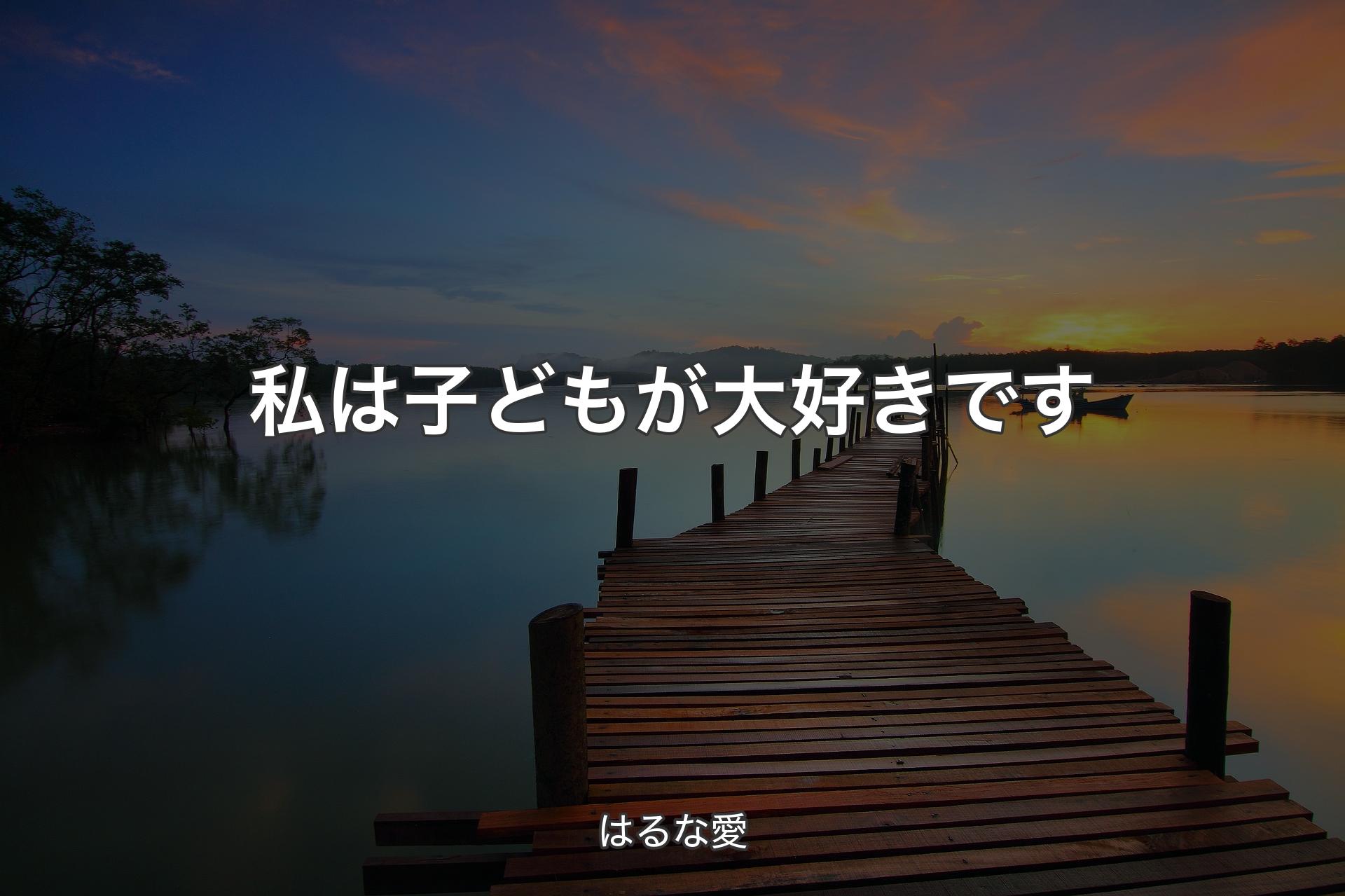 私は子どもが大好きです

はるな愛